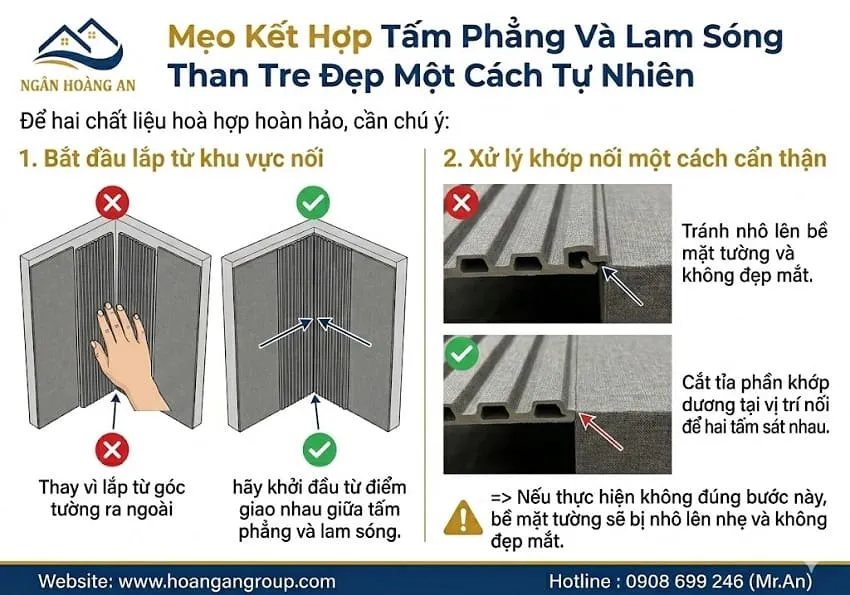 NGÂN HOÀNG AN

Mẹo Kết Hợp Tấm Phẳng Và Lam Sóng Than Tre Đẹp Một Cách Tự Nhiên

Để hai chất liệu hoà hợp hoàn hảo, cần chú ý:

1. Bắt đầu lắp từ khu vực nối

Thay vì lắp từ góc tường ra ngoài

hãy khởi đầu từ điểm giao nhau giữa tấm phẳng và lam sóng.

2. Xử lý khớp nối một cách cẩn thận

Tránh nhô lên bề mặt tường và không đẹp mắt.

Cắt tỉa phần khớp dương tại vị trí nối để hai tấm sát nhau.

=> Nếu thực hiện không đúng bước này, bề mặt tường sẽ bị nhô lên nhẹ và không đẹp mắt.

Website: www.hoangangroup.com

Hotline : 0908 699 246 (Mr.An)